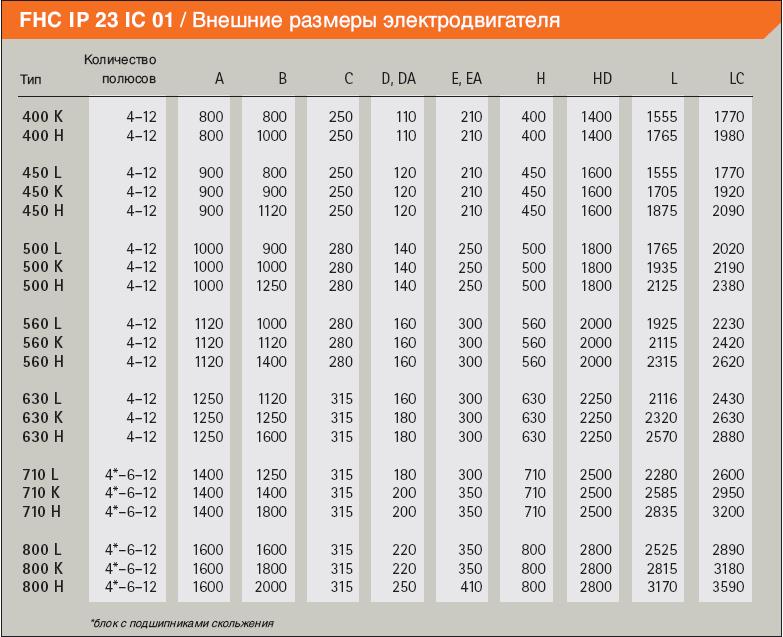 FHC IP 23 IC 01 / Внешние размеры электродвигателя

| Тип | Количество полюсов | A | B | C | D, DA | E, EA | H | HD | L | LC |
|---|---|---|---|---|---|---|---|---|---|---|
| 400 K | 4–12 | 800 | 800 | 250 | 110 | 210 | 400 | 1400 | 1555 | 1770 |
| 400 H | 4–12 | 800 | 1000 | 250 | 110 | 210 | 400 | 1400 | 1765 | 1980 |
| 450 L | 4–12 | 900 | 800 | 250 | 120 | 210 | 450 | 1600 | 1555 | 1770 |
| 450 K | 4–12 | 900 | 900 | 250 | 120 | 210 | 450 | 1600 | 1705 | 1920 |
| 450 H | 4–12 | 900 | 1120 | 250 | 120 | 210 | 450 | 1600 | 1875 | 2090 |
| 500 L | 4–12 | 1000 | 900 | 280 | 140 | 250 | 500 | 1800 | 1765 | 2020 |
| 500 K | 4–12 | 1000 | 1000 | 280 | 140 | 250 | 500 | 1800 | 1935 | 2190 |
| 500 H | 4–12 | 1000 | 1250 | 280 | 140 | 250 | 500 | 1800 | 2125 | 2380 |
| 560 L | 4–12 | 1120 | 1000 | 280 | 160 | 300 | 560 | 2000 | 1925 | 2230 |
| 560 K | 4–12 | 1120 | 1120 | 280 | 160 | 300 | 560 | 2000 | 2115 | 2420 |
| 560 H | 4–12 | 1120 | 1400 | 280 | 160 | 300 | 560 | 2000 | 2315 | 2620 |
| 630 L | 4–12 | 1250 | 1120 | 315 | 160 | 300 | 630 | 2250 | 2116 | 2430 |
| 630 K | 4–12 | 1250 | 1250 | 315 | 180 | 300 | 630 | 2250 | 2320 | 2630 |
| 630 H | 4–12 | 1250 | 1600 | 315 | 180 | 300 | 630 | 2250 | 2570 | 2880 |
| 710 L | 4*–6–12 | 1400 | 1250 | 315 | 180 | 300 | 710 | 2500 | 2280 | 2600 |
| 710 K | 4*–6–12 | 1400 | 1400 | 315 | 200 | 350 | 710 | 2500 | 2585 | 2950 |
| 710 H | 4*–6–12 | 1400 | 1800 | 315 | 200 | 350 | 710 | 2500 | 2835 | 3200 |
| 800 L | 4*–6–12 | 1600 | 1600 | 315 | 220 | 350 | 800 | 2800 | 2525 | 2890 |
| 800 K | 4*–6–12 | 1600 | 1800 | 315 | 220 | 350 | 800 | 2800 | 2815 | 3180 |
| 800 H | 4*–6–12 | 1600 | 2000 | 315 | 250 | 410 | 800 | 2800 | 3170 | 3590 |

*блок с подшипниками скольжения